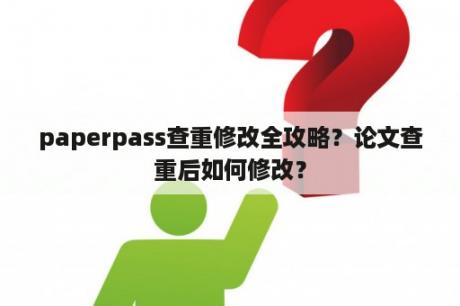 paperpass查重修改全攻略？论文查重后如何修改？